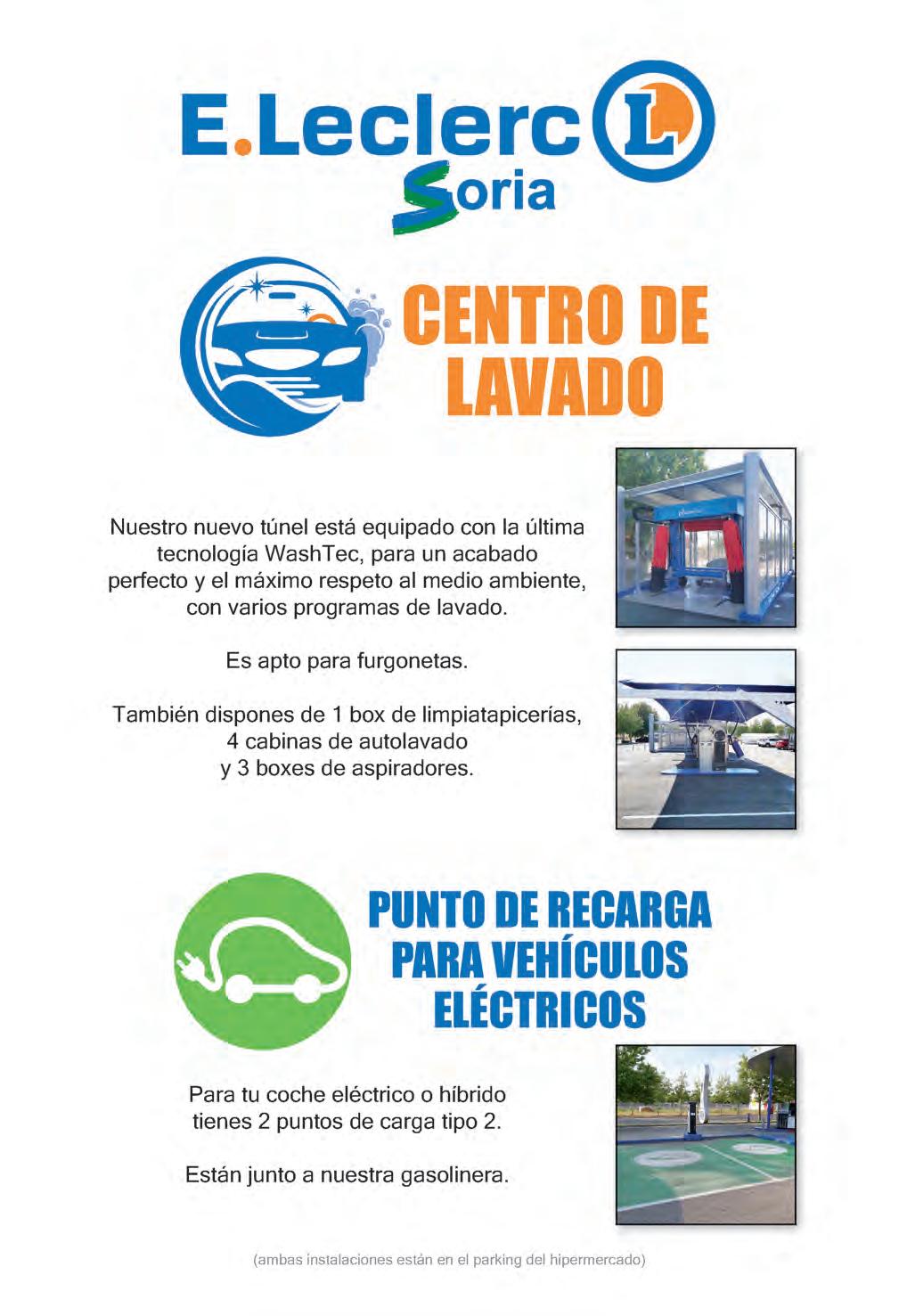 E.Leclerc L
Soria

CENTRO DE LAVADO

Nuestro nuevo túnel está equipado con la última tecnología WashTec, para un acabado perfecto y el máximo respeto al medio ambiente, con varios programas de lavado.

Es apto para furgonetas.

También dispones de 1 box de limpiatapicerías, 4 cabinas de autolavado y 3 boxes de aspiradores.

PUNTO DE RECARGA PARA VEHÍCULOS ELÉCTRICOS

Para tu coche eléctrico o híbrido tienes 2 puntos de carga tipo 2.

Están junto a nuestra gasolinera.

(ambas instalaciones están en el parking del hipermercado)